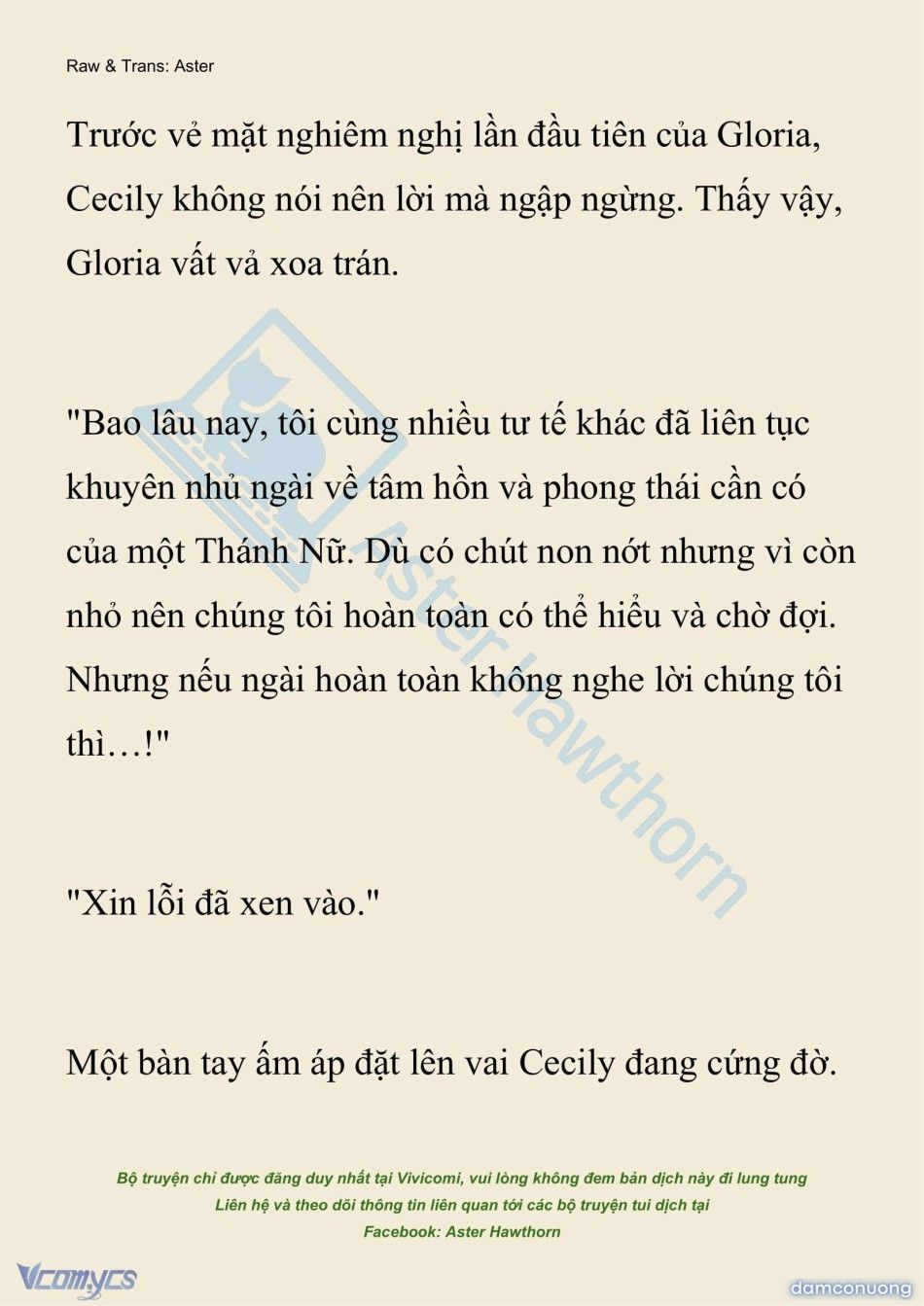 Raw & Trans: Aster

Trước vẻ mặt nghiêm nghị lần đầu tiên của Gloria, Cecily không nói nên lời mà ngập ngừng. Thấy vậy, Gloria vất vả xoa trán.

"Bao lâu nay, tôi cùng nhiều tư tế khác đã liên tục khuyên nhủ ngài về tâm hồn và phong thái cần có của một Thánh Nữ. Dù có chút non nớt nhưng vì còn nhỏ nên chúng tôi hoàn toàn có thể hiểu và chờ đợi. Nhưng nếu ngài hoàn toàn không nghe lời chúng tôi thì…!"

"Xin lỗi đã xen vào."

Một bàn tay ấm áp đặt lên vai Cecily đang cứng đờ.

Aster Hawthorn

Bộ truyện chỉ được đăng duy nhất tại Vivicomi, vui lòng không đem bản dịch này đi lung tung
Liên hệ và theo dõi thông tin liên quan tới các bộ truyện tui dịch tại
Facebook: Aster Hawthorn

Vcomycs

damconuong